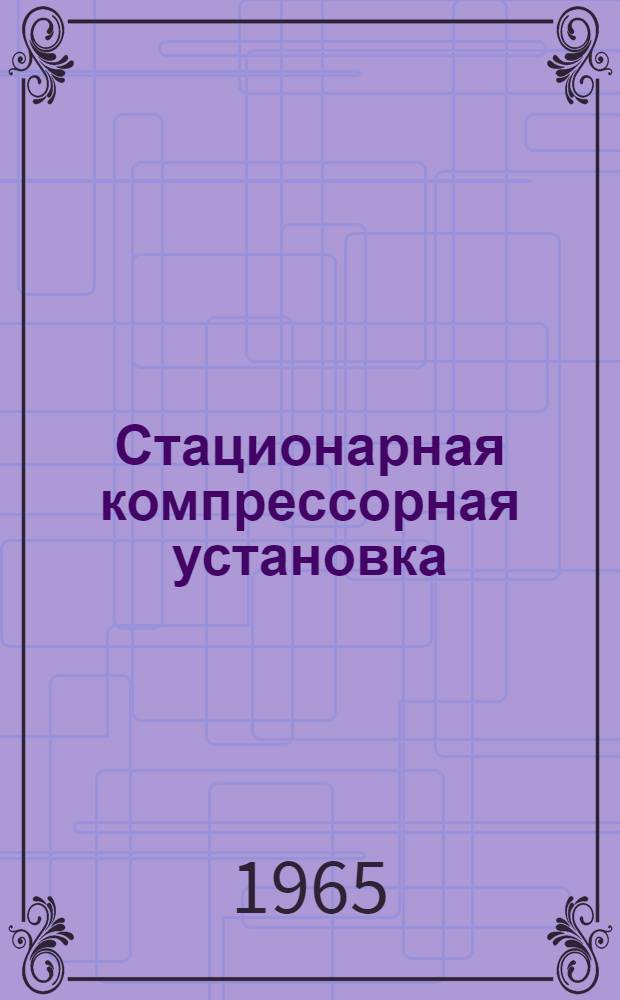 Стационарная компрессорная установка

1965